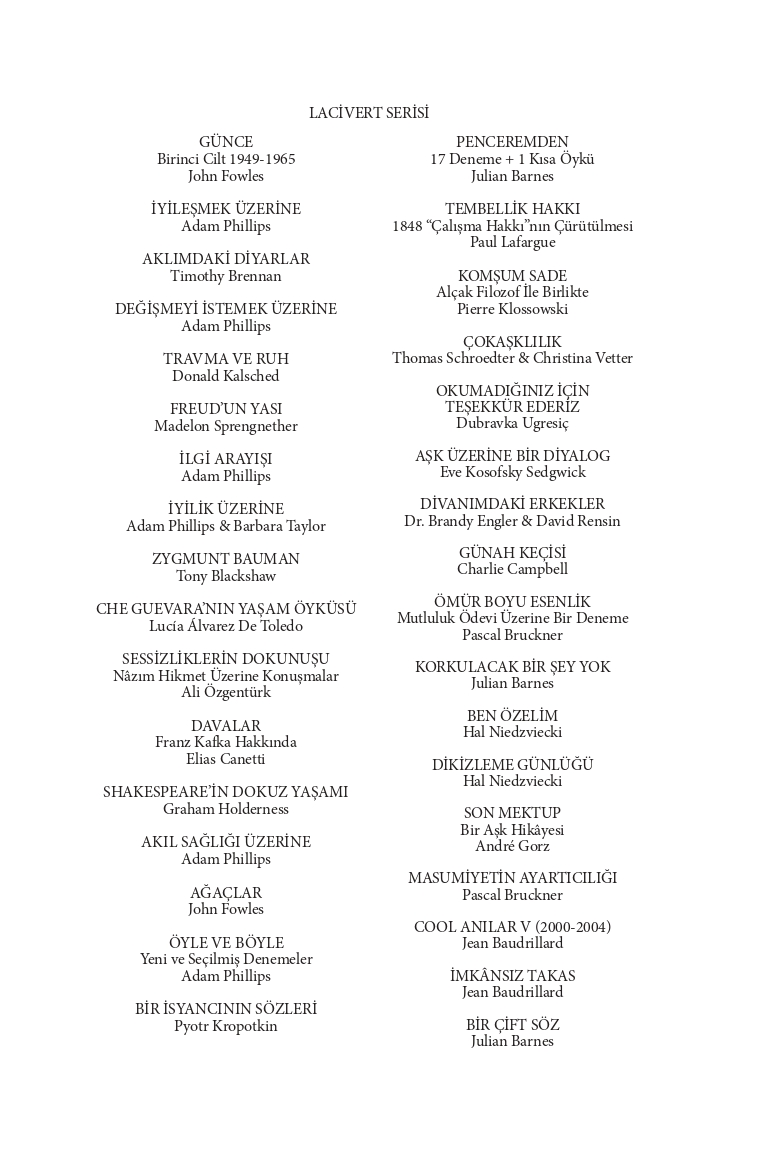 LACİVERT SERİSİ

GÜNCE
Birinci Cilt 1949-1965
John Fowles

İYİLEŞMEK ÜZERİNE
Adam Phillips

AKLIMDAKİ DİYARLAR
Timothy Brennan

DEĞİŞMEYİ İSTEMEK ÜZERİNE
Adam Phillips

TRAVMA VE RUH
Donald Kalsched

FREUD'UN YASI
Madelon Sprengnether

İLGİ ARAYIŞI
Adam Phillips

İYİLİK ÜZERİNE
Adam Phillips & Barbara Taylor

ZYGMUNT BAUMAN
Tony Blackshaw

CHE GUEVARA'NIN YAŞAM ÖYKÜSÜ
Lucía Álvarez De Toledo

SESSİZLİKLERİN DOKUNUŞU
Nâzım Hikmet Üzerine Konuşmalar
Ali Özgentürk

DAVALAR
Franz Kafka Hakkında
Elias Canetti

SHAKESPEARE'İN DOKUZ YAŞAMI
Graham Holderness

AKIL SAĞLIĞI ÜZERİNE
Adam Phillips

AĞAÇLAR
John Fowles

ÖYLE VE BÖYLE
Yeni ve Seçilmiş Denemeler
Adam Phillips

BİR İSYANCININ SÖZLERİ
Pyotr Kropotkin

PENCEREMDEN
17 Deneme + 1 Kısa Öykü
Julian Barnes

TEMBELLİK HAKKI
1848 "Çalışma Hakkı"nın Çürütülmesi
Paul Lafargue

KOMŞUM SADE
Alçak Filozof İle Birlikte
Pierre Klossowski

ÇOKAŞKLILIK
Thomas Schroedter & Christina Vetter

OKUMADIĞINIZ İÇİN
TEŞEKKÜR EDERİZ
Dubravka Ugresiç

AŞK ÜZERİNE BİR DİYALOG
Eve Kosofsky Sedgwick

DİVANIMDAKİ ERKEKLER
Dr. Brandy Engler & David Rensin

GÜNAH KEÇİSİ
Charlie Campbell

ÖMÜR BOYU ESENLİK
Mutluluk Ödevi Üzerine Bir Deneme
Pascal Bruckner

KORKULACAK BİR ŞEY YOK
Julian Barnes

BEN ÖZELİM
Hal Niedzviecki

DİKİZLEME GÜNLÜĞÜ
Hal Niedzviecki

SON MEKTUP
Bir Aşk Hikâyesi
André Gorz

MASUMİYETİN AYARTICILIĞI
Pascal Bruckner

COOL ANILAR V (2000-2004)
Jean Baudrillard

İMKÂNSIZ TAKAS
Jean Baudrillard

BİR ÇİFT SÖZ
Julian Barnes